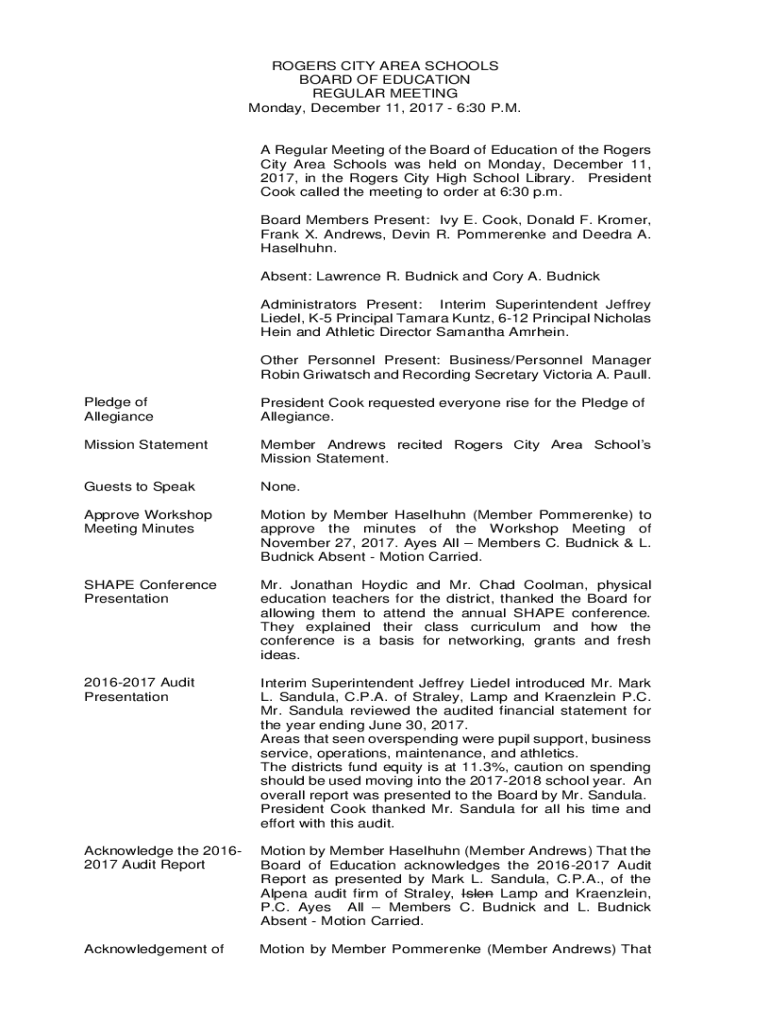 ROGERS CITY AREA SCHOOLS
BOARD OF EDUCATION
REGULAR MEETING
Monday, December 11, 2017 - 6:30 P.M.

A Regular Meeting of the Board of Education of the Rogers City Area Schools was held on Monday, December 11, 2017, in the Rogers City High School Library. President Cook called the meeting to order at 6:30 p.m.

Board Members Present: Ivy E. Cook, Donald F. Kromer, Frank X. Andrews, Devin R. Pommerenke and Deedra A. Haselhuhn.

Absent: Lawrence R. Budnick and Cory A. Budnick

Administrators Present: Interim Superintendent Jeffrey Liedel, K-5 Principal Tamara Kuntz, 6-12 Principal Nicholas Hein and Athletic Director Samantha Amrhein.

Other Personnel Present: Business/Personnel Manager Robin Griwatsch and Recording Secretary Victoria A. Paull.

Pledge of Allegiance

President Cook requested everyone rise for the Pledge of Allegiance.

Mission Statement

Member Andrews recited Rogers City Area School's Mission Statement.

Guests to Speak

None.

Approve Workshop Meeting Minutes

Motion by Member Haselhuhn (Member Pommerenke) to approve the minutes of the Workshop Meeting of November 27, 2017. Ayes All – Members C. Budnick & L. Budnick Absent - Motion Carried.

SHAPE Conference Presentation

Mr. Jonathan Hoydic and Mr. Chad Coolman, physical education teachers for the district, thanked the Board for allowing them to attend the annual SHAPE conference. They explained their class curriculum and how the conference is a basis for networking, grants and fresh ideas.

2016-2017 Audit Presentation

Interim Superintendent Jeffrey Liedel introduced Mr. Mark L. Sandula, C.P.A. of Straley, Lamp and Kraenzlein P.C. Mr. Sandula reviewed the audited financial statement for the year ending June 30, 2017.
Areas that seen overspending were pupil support, business service, operations, maintenance, and athletics.
The districts fund equity is at 11.3%, caution on spending should be used moving into the 2017-2018 school year. An overall report was presented to the Board by Mr. Sandula.
President Cook thanked Mr. Sandula for all his time and effort with this audit.

Acknowledge the 2016-2017 Audit Report

Motion by Member Haselhuhn (Member Andrews) That the Board of Education acknowledges the 2016-2017 Audit Report as presented by Mark L. Sandula, C.P.A., of the Alpena audit firm of Straley, Islen Lamp and Kraenzlein, P.C. Ayes All – Members C. Budnick and L. Budnick Absent - Motion Carried.

Acknowledgement of

Motion by Member Pommerenke (Member Andrews) That